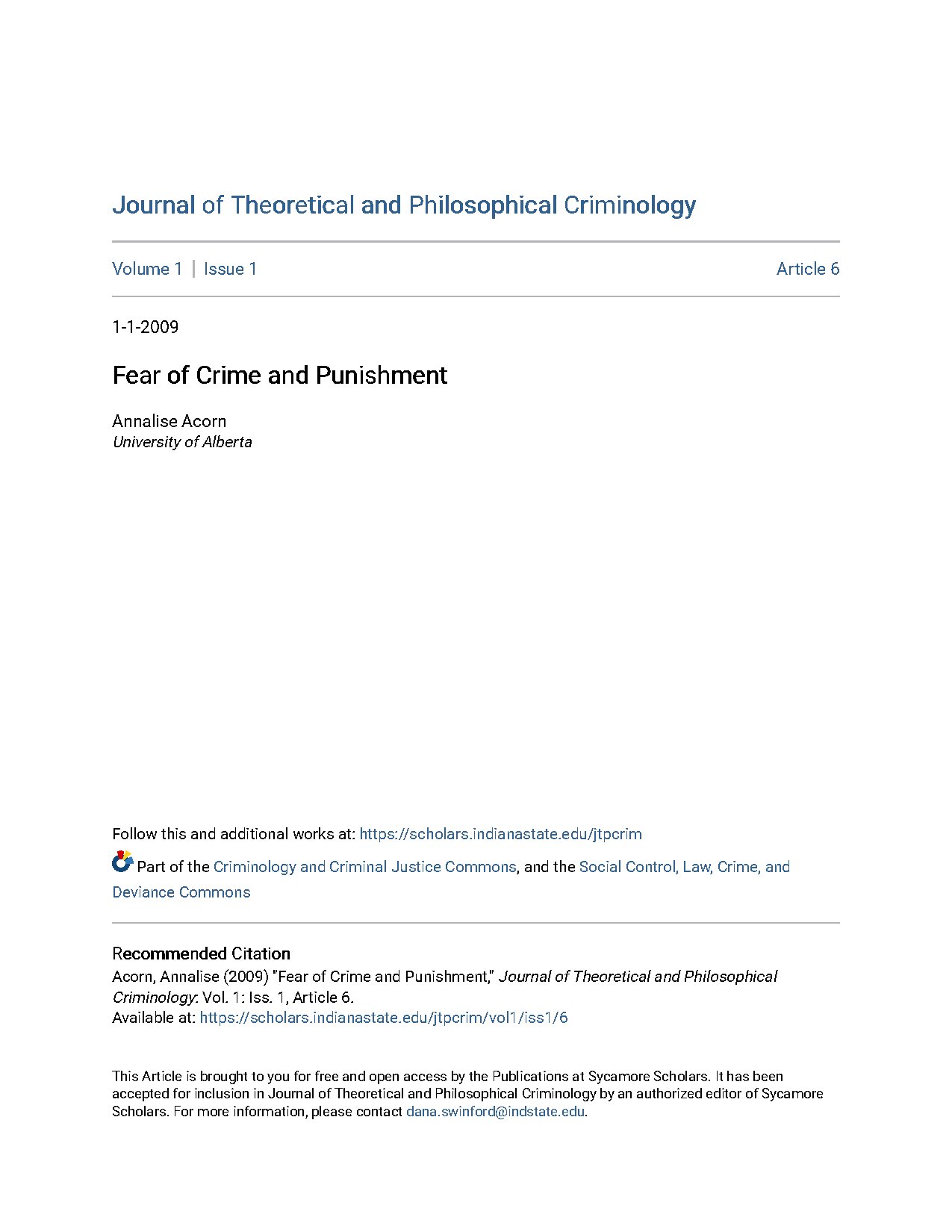 Journal of Theoretical and Philosophical Criminology

Volume 1 | Issue 1

Article 6

1-1-2009

Fear of Crime and Punishment

Annalise Acorn
University of Alberta

Follow this and additional works at: https://scholars.indianastate.edu/jtpcrim

Part of the Criminology and Criminal Justice Commons, and the Social Control, Law, Crime, and Deviance Commons

Recommended Citation
Acorn, Annalise (2009) "Fear of Crime and Punishment," Journal of Theoretical and Philosophical Criminology: Vol. 1: Iss. 1, Article 6.
Available at: https://scholars.indianastate.edu/jtpcrim/vol1/iss1/6

This Article is brought to you for free and open access by the Publications at Sycamore Scholars. It has been accepted for inclusion in Journal of Theoretical and Philosophical Criminology by an authorized editor of Sycamore Scholars. For more information, please contact dana.swinford@indstate.edu.